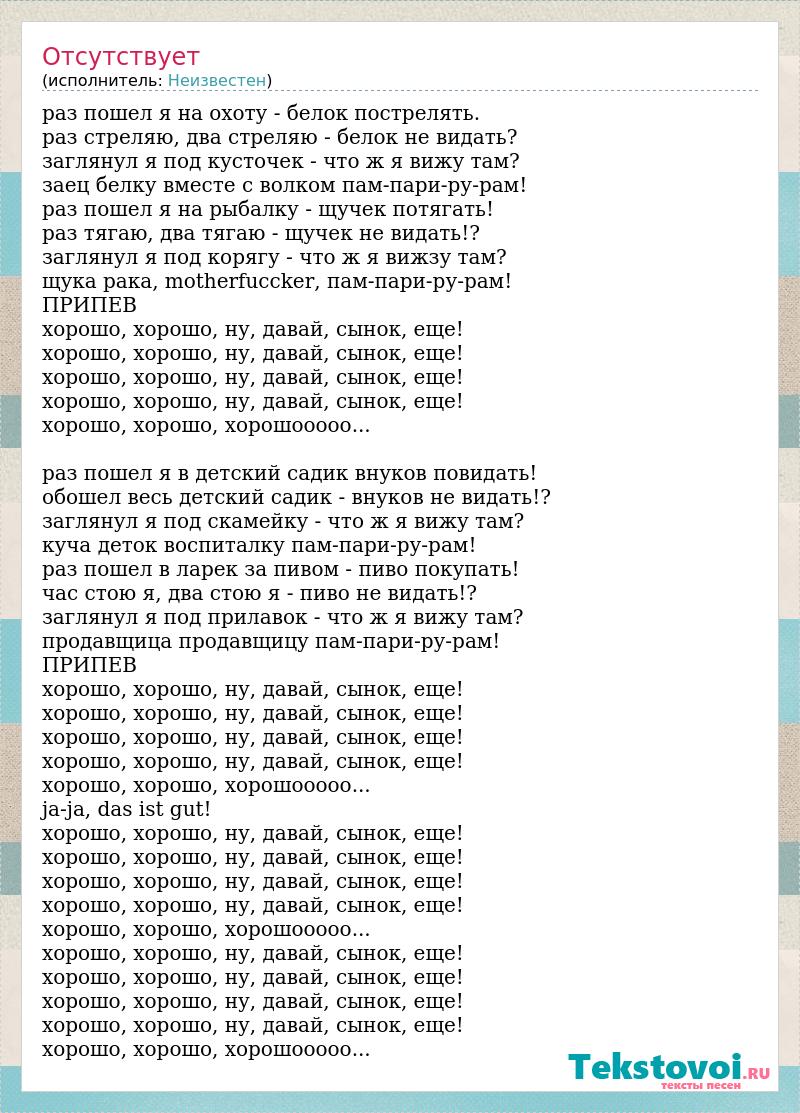 Отсутствует
(исполнитель: Неизвестен)

раз пошел я на охоту - белок пострелять.
раз стреляю, два стреляю - белок не видать?
заглянул я под кусточек - что ж я вижу там?
заец белку вместе с волком пам-пари-ру-рам!
раз пошел я на рыбалку - щучек потягать!
раз тягаю, два тягаю - щучек не видать!?
заглянул я под корягу - что ж я вижзу там?
щука рака, motherfuccker, пам-пари-ру-рам!
ПРИПЕВ
хорошо, хорошо, ну, давай, сынок, еще!
хорошо, хорошо, ну, давай, сынок, еще!
хорошо, хорошо, ну, давай, сынок, еще!
хорошо, хорошо, ну, давай, сынок, еще!
хорошо, хорошо, хорошооооо...

раз пошел я в детский садик внуков повидать!
обошел весь детский садик - внуков не видать!?
заглянул я под скамейку - что ж я вижу там?
куча деток воспиталку пам-пари-ру-рам!
раз пошел в ларек за пивом - пиво покупать!
час стою я, два стою я - пиво не видать!?
заглянул я под прилавок - что ж я вижу там?
продавщица продавщицу пам-пари-ру-рам!
ПРИПЕВ
хорошо, хорошо, ну, давай, сынок, еще!
хорошо, хорошо, ну, давай, сынок, еще!
хорошо, хорошо, ну, давай, сынок, еще!
хорошо, хорошо, ну, давай, сынок, еще!
хорошо, хорошо, хорошооооо...
ja-ja, das ist gut!
хорошо, хорошо, ну, давай, сынок, еще!
хорошо, хорошо, ну, давай, сынок, еще!
хорошо, хорошо, ну, давай, сынок, еще!
хорошо, хорошо, ну, давай, сынок, еще!
хорошо, хорошо, хорошооооо...
хорошо, хорошо, ну, давай, сынок, еще!
хорошо, хорошо, ну, давай, сынок, еще!
хорошо, хорошо, ну, давай, сынок, еще!
хорошо, хорошо, ну, давай, сынок, еще!
хорошо, хорошо, хорошооооо...

Tekstovoi.RU
тексты песен